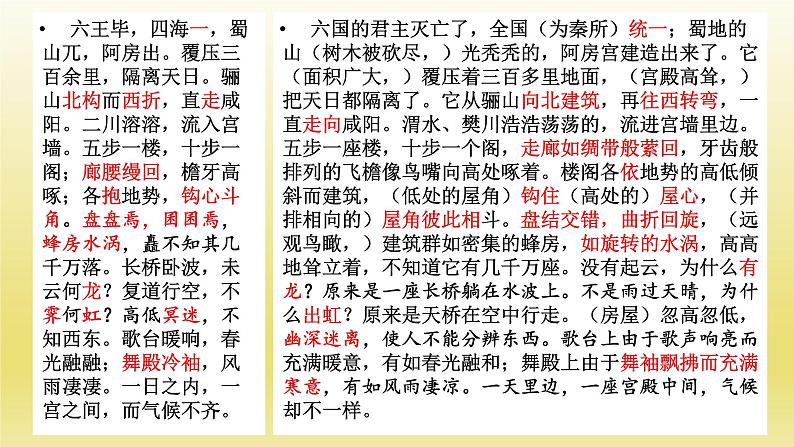 • 六王毕，四海一，蜀山兀，阿房出。覆压三百余里，隔离天日。骊山北构而西折，直走咸阳。二川溶溶，流入宫墙。五步一楼，十步一阁；廊腰缦回，檐牙高啄；各抱地势，钩心斗角。盘盘焉，囷囷焉，蜂房水涡，矗不知其几千万落。长桥卧波，未云何龙？复道行空，不霁何虹？高低冥迷，不知西东。歌台暖响，春光融融；舞殿冷袖，风雨凄凄。一日之内，一宫之间，而气候不齐。

• 六国的君主灭亡了，全国（为秦所）统一；蜀地的山（树木被砍尽，）光秃秃的，阿房宫建造出来了。它（面积广大，）覆压着三百多里地面，（宫殿高耸，）把天日都隔离了。它从骊山向北建筑，再往西转弯，一直走向咸阳。渭水、樊川浩浩荡荡的，流进宫墙里边。五步一座楼，十步一个阁，走廊如绸带般萦回，牙齿般排列的飞檐像鸟嘴向高处啄着。楼阁各依地势的高低倾斜而建筑，（低处的屋角）钩住（高处的）屋心，（并排相向的）屋角彼此相斗。盘结交错，曲折回旋，（远观鸟瞰，）建筑群如密集的蜂房，如旋转的水涡，高高地耸立着，不知道它有几千万座。没有起云，为什么有龙？原来是一座长桥躺在水波上。不是雨过天晴，为什么出虹？原来是天桥在空中行走。（房屋）忽高忽低，幽深迷离，使人不能分辨东西。歌台上由于歌声响亮而充满暖意，有如春光融和；舞殿上由于舞袖飘拂而充满寒意，有如风雨凄凉。一天里边，一座宫殿中间，气候却不一样。